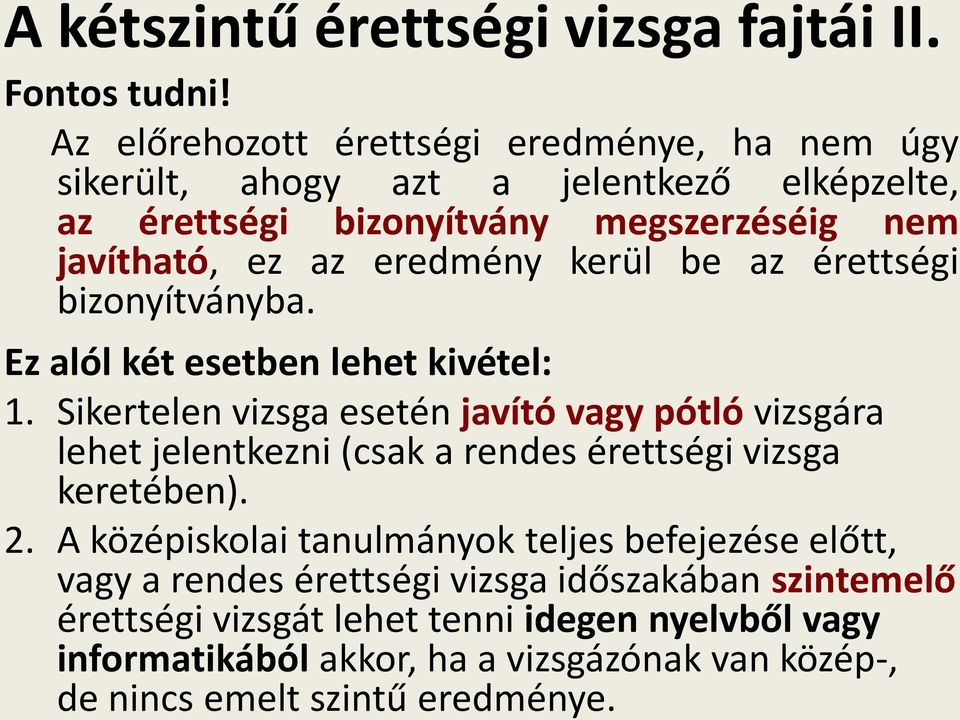 A kétszintű érettségi vizsga fajtái II.

Fontos tudni!

Az előrehozott érettségi eredménye, ha nem úgy sikerült, ahogy azt a jelentkező elképzelte, az érettségi bizonyítvány megszerzéséig nem javítható, ez az eredmény kerül be az érettségi bizonyítványba.

Ez alól két esetben lehet kivétel:

1. Sikertelen vizsga esetén javító vagy pótló vizsgára lehet jelentkezni (csak a rendes érettségi vizsga keretében).

2. A középiskolai tanulmányok teljes befejezése előtt, vagy a rendes érettségi vizsga időszakában szintemelő érettségi vizsgát lehet tenni idegen nyelvből vagy informatikából akkor, ha a vizsgázónak van közép-, de nincs emelt szintű eredménye.